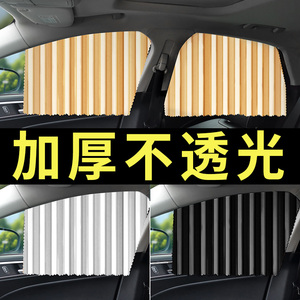 加厚不透光